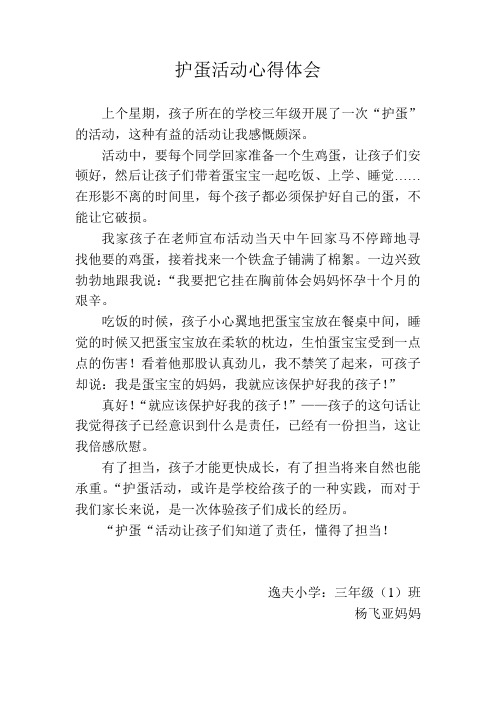 护蛋活动心得体会

上个星期，孩子所在的学校三年级开展了一次“护蛋”的活动，这种有益的活动让我感慨颇深。

活动中，要每个同学回家准备一个生鸡蛋，让孩子们安顿好，然后让孩子们带着蛋宝宝一起吃饭、上学、睡觉……在形影不离的时间里，每个孩子都必须保护好自己的蛋，不能让它破损。

我家孩子在老师宣布活动当天中午回家马不停蹄地寻找他要的鸡蛋，接着找来一个铁盒子铺满了棉絮。一边兴致勃勃地跟我说：“我要把它挂在胸前体会妈妈怀孕十个月的艰辛。

吃饭的时候，孩子小心翼地把蛋宝宝放在餐桌中间，睡觉的时候又把蛋宝宝放在柔软的枕边，生怕蛋宝宝受到一点点的伤害！看着他那股认真劲儿，我不禁笑了起来，可孩子却说：我是蛋宝宝的妈妈，我就应该保护好我的孩子！”

真好！“就应该保护好我的孩子！”——孩子的这句话让我觉得孩子已经意识到什么是责任，已经有一份担当，这让我倍感欣慰。

有了担当，孩子才能更快成长，有了担当将来自然也能承重。“护蛋活动，或许是学校给孩子的一种实践，而对于我们家长来说，是一次体验孩子们成长的经历。

“护蛋“活动让孩子们知道了责任，懂得了担当！

逸夫小学：三年级（1）班
杨飞亚妈妈